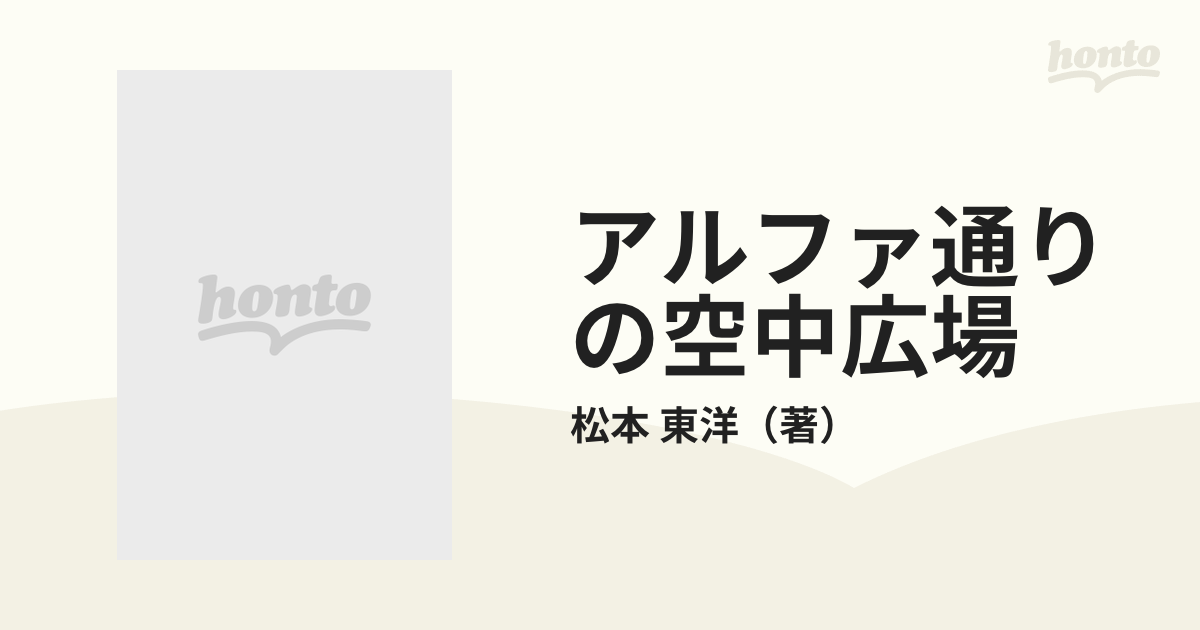 honto

honto

アルファ通りの空中広場

松本 東洋（著）